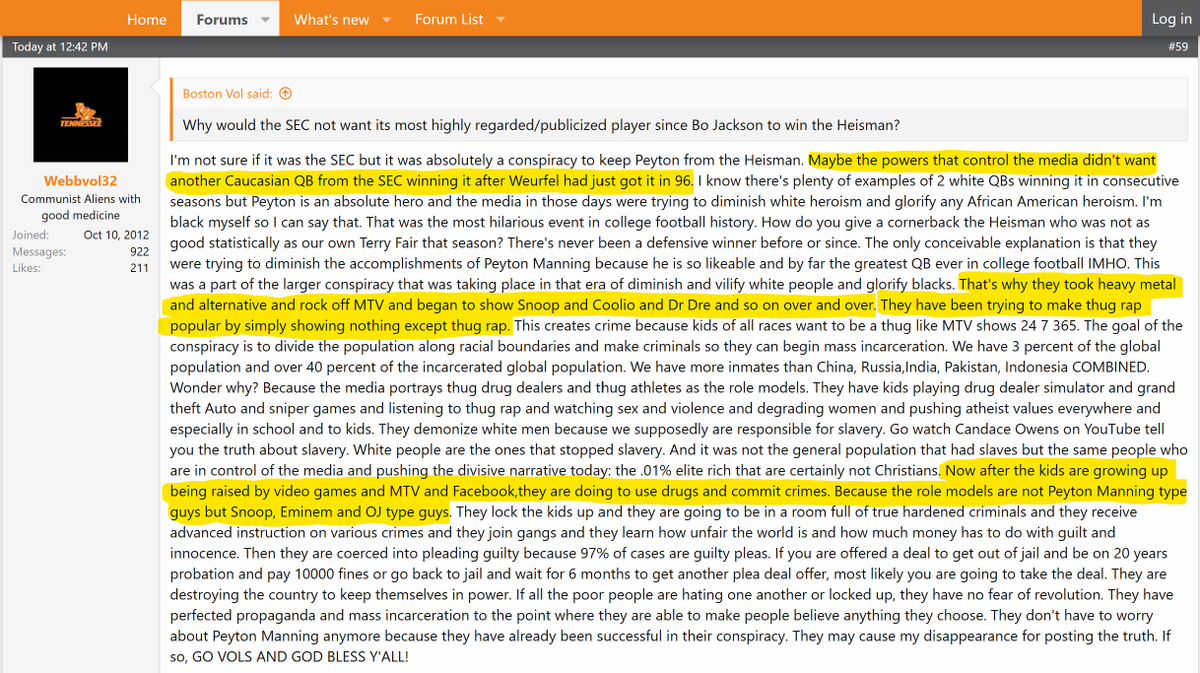 Home Forums What's new Forum List Log in

Today at 12:42 PM #59

TENNESSEE

Webbvol32
Communist Aliens with good medicine
Joined: Oct 10, 2012
Messages: 922
Likes: 211

Boston Vol said:
Why would the SEC not want its most highly regarded/publicized player since Bo Jackson to win the Heisman?

I'm not sure if it was the SEC but it was absolutely a conspiracy to keep Peyton from the Heisman. Maybe the powers that control the media didn't want another Caucasian QB from the SEC winning it after Weurfel had just got it in 96. I know there's plenty of examples of 2 white QBs winning it in consecutive seasons but Peyton is an absolute hero and the media in those days were trying to diminish white heroism and glorify any African American heroism. I'm black myself so I can say that. That was the most hilarious event in college football history. How do you give a cornerback the Heisman who was not as good statistically as our own Terry Fair that season? There's never been a defensive winner before or since. The only conceivable explanation is that they were trying to diminish the accomplishments of Peyton Manning because he is so likeable and by far the greatest QB ever in college football IMHO. This was a part of the larger conspiracy that was taking place in that era of diminish and vilify white people and glorify blacks. That's why they took heavy metal and alternative and rock off MTV and began to show Snoop and Coolio and Dr Dre and so on over and over. They have been trying to make thug rap popular by simply showing nothing except thug rap. This creates crime because kids of all races want to be a thug like MTV shows 24 7 365. The goal of the conspiracy is to divide the population along racial boundaries and make criminals so they can begin mass incarceration. We have 3 percent of the global population and over 40 percent of the incarcerated global population. We have more inmates than China, Russia,India, Pakistan, Indonesia COMBINED. Wonder why? Because the media portrays thug drug dealers and thug athletes as the role models. They have kids playing drug dealer simulator and grand theft Auto and sniper games and listening to thug rap and watching sex and violence and degrading women and pushing atheist values everywhere and especially in school and to kids. They demonize white men because we supposedly are responsible for slavery. Go watch Candace Owens on YouTube tell you the truth about slavery. White people are the ones that stopped slavery. And it was not the general population that had slaves but the same people who are in control of the media and pushing the divisive narrative today: the .01% elite rich that are certainly not Christians. Now after the kids are growing up being raised by video games and MTV and Facebook,they are doing to use drugs and commit crimes. Because the role models are not Peyton Manning type guys but Snoop, Eminem and OJ type guys. They lock the kids up and they are going to be in a room full of true hardened criminals and they receive advanced instruction on various crimes and they join gangs and they learn how unfair the world is and how much money has to do with guilt and innocence. Then they are coerced into pleading guilty because 97% of cases are guilty pleas. If you are offered a deal to get out of jail and be on 20 years probation and pay 10000 fines or go back to jail and wait for 6 months to get another plea deal offer, most likely you are going to take the deal. They are destroying the country to keep themselves in power. If all the poor people are hating one another or locked up, they have no fear of revolution. They have perfected propaganda and mass incarceration to the point where they are able to make people believe anything they choose. They don't have to worry about Peyton Manning anymore because they have already been successful in their conspiracy. They may cause my disappearance for posting the truth. If so, GO VOLS AND GOD BLESS Y'ALL!